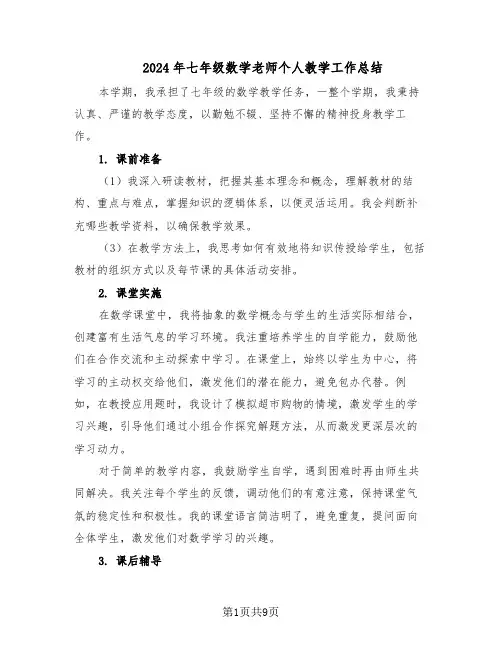 2024年七年级数学老师个人教学工作总结

本学期，我承担了七年级的数学教学任务，一整个学期，我秉持认真、严谨的教学态度，以勤勉不辍、坚持不懈的精神投身教学工作。

1. 课前准备

（1）我深入研读教材，把握其基本理念和概念，理解教材的结构、重点与难点，掌握知识的逻辑体系，以便灵活运用。我会判断补充哪些教学资料，以确保教学效果。

（3）在教学方法上，我思考如何有效地将知识传授给学生，包括教材的组织方式以及每节课的具体活动安排。

2. 课堂实施

在数学课堂中，我将抽象的数学概念与学生的生活实际相结合，创建富有生活气息的学习环境。我注重培养学生的自学能力，鼓励他们在合作交流和主动探索中学习。在课堂上，始终以学生为中心，将学习的主动权交给他们，激发他们的潜在能力，避免包办代替。例如，在教授应用题时，我设计了模拟超市购物的情境，激发学生的学习兴趣，引导他们通过小组合作探究解题方法，从而激发更深层次的学习动力。

对于简单的教学内容，我鼓励学生自学，遇到困难时再由师生共同解决。我关注每个学生的反馈，调动他们的有意注意，保持课堂气氛的稳定性和积极性。我的课堂语言简洁明了，避免重复，提问面向全体学生，激发他们对数学学习的兴趣。

3. 课后辅导

第1页共9页